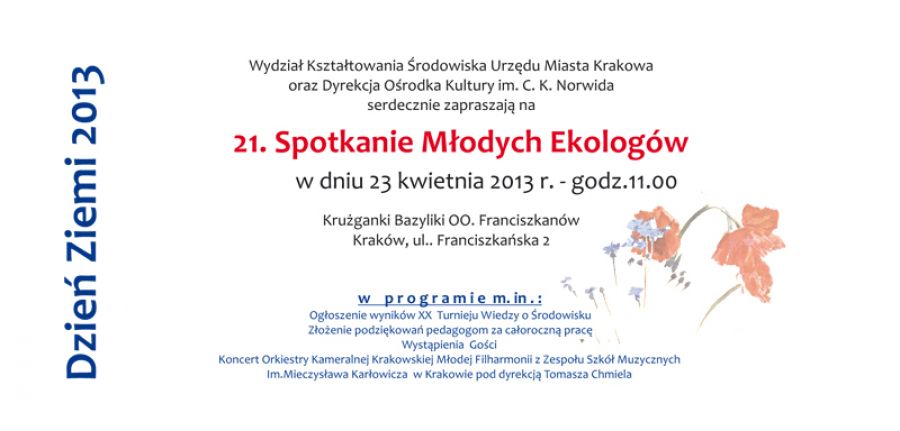 Dzień Ziemi 2013

Wydział Kształtowania Środowiska Urzędu Miasta Krakowa
oraz Dyrekcja Ośrodka Kultury im. C. K. Norwida
serdecznie zapraszają na

21. Spotkanie Młodych Ekologów

w dniu 23 kwietnia 2013 r. - godz.11.00

Krużganki Bazyliki OO. Franciszkanów
Kraków, ul.. Franciszkańska 2

w programie m.in.:
Ogłoszenie wyników XX Turnieju Wiedzy o Środowisku
Złożenie podziękowań pedagogom za całoroczną pracę
Wystąpienia Gości
Koncert Orkiestry Kameralnej Krakowskiej Młodej Filharmonii z Zespołu Szkół Muzycznych
Im.Mieczysława Karłowicza w Krakowie pod dyrekcją Tomasza Chmiela